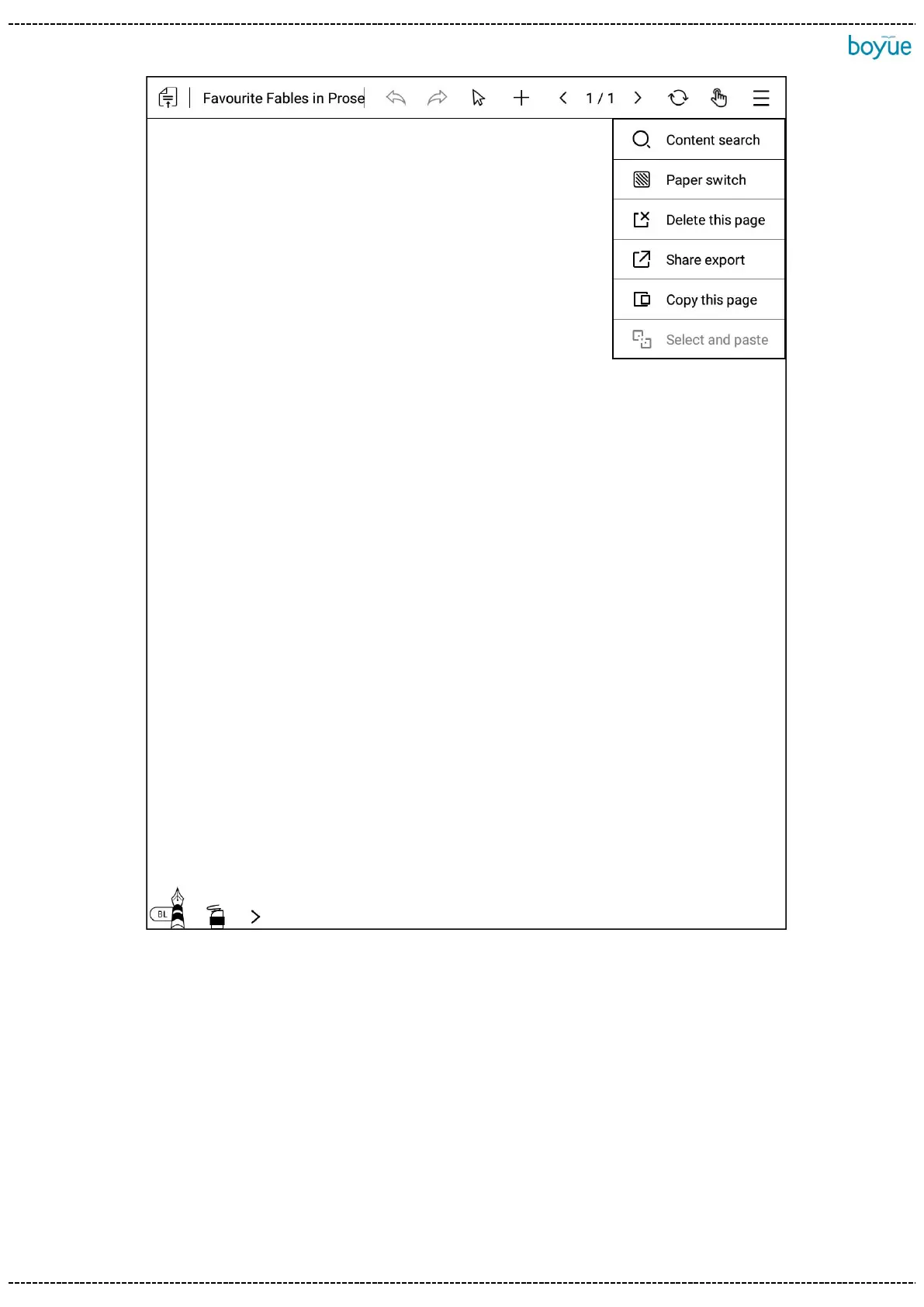 boyue

Favourite Fables in Prose

1 / 1

Content search

Paper switch

Delete this page

Share export

Copy this page

Select and paste

BL